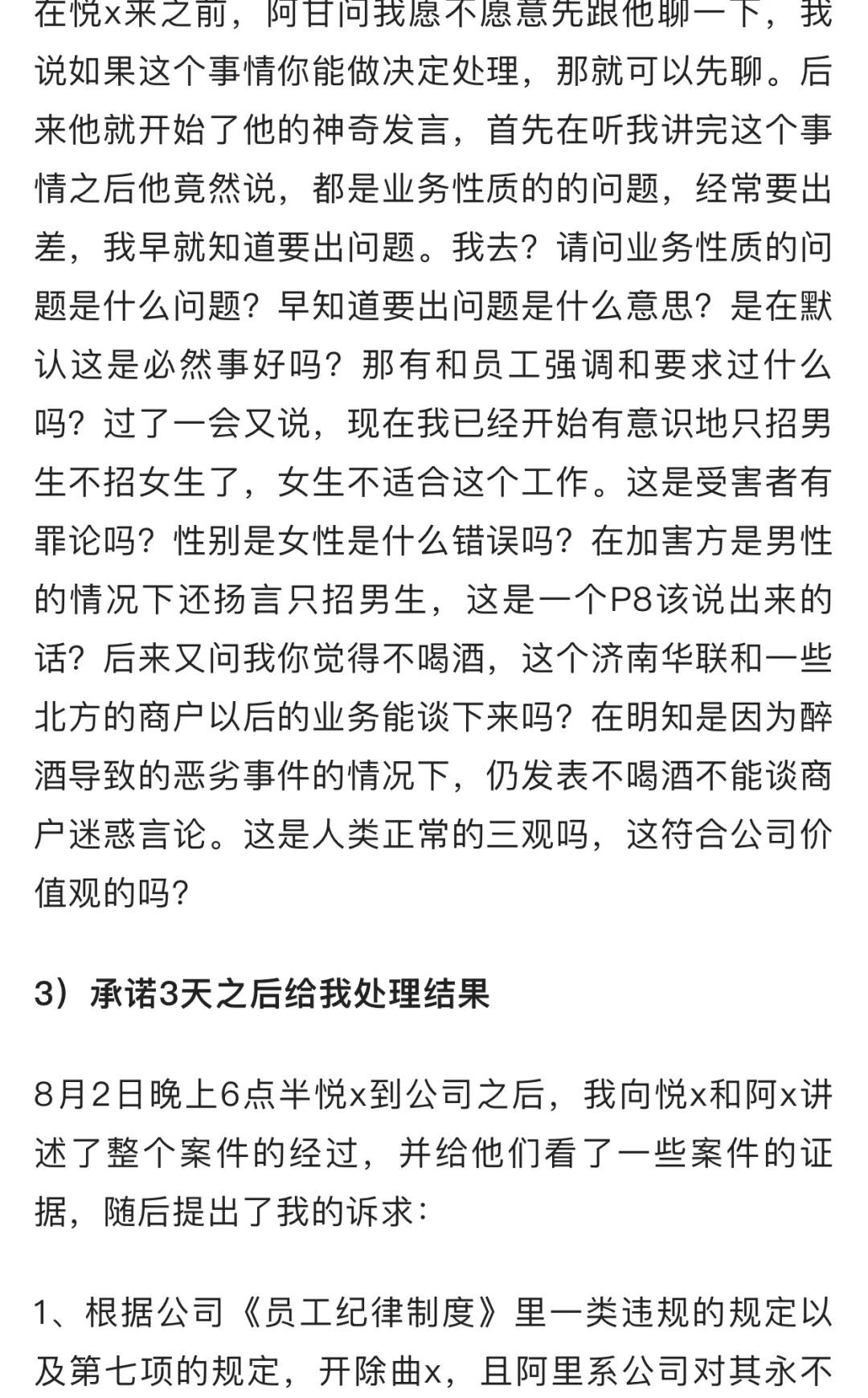 在悦x来之前，阿甘问我愿不愿意先跟他聊一下，我说如果这个事情你能做决定处理，那就可以先聊。后来他就开始了他的神奇发言，首先在听我讲完这个事情之后他竟然说，都是业务性质的的问题，经常要出差，我早就知道要出问题。我去？请问业务性质的问题是什么问题？早知道要出问题是什么意思？是在默认这是必然事好吗？那有和员工强调和要求过什么吗？过了一会又说，现在我已经开始有意识地只招男生不招女生了，女生不适合这个工作。这是受害者有罪论吗？性别是女性是什么错误吗？在加害方是男性的情况下还扬言只招男生，这是一个P8该说出来的话？后来又问我你觉得不喝酒，这个济南华联和一些北方的商户以后的业务能谈下来吗？在明知是因为醉酒导致的恶劣事件的情况下，仍发表不喝酒不能谈商户迷惑言论。这是人类正常的三观吗，这符合公司价值观的吗？

3）承诺3天之后给我处理结果

8月2日晚上6点半悦x到公司之后，我向悦x和阿x讲述了整个案件的经过，并给他们看了一些案件的证据，随后提出了我的诉求：

1、根据公司《员工纪律制度》里一类违规的规定以及第七项的规定，开除曲x，且阿里系公司对其永不